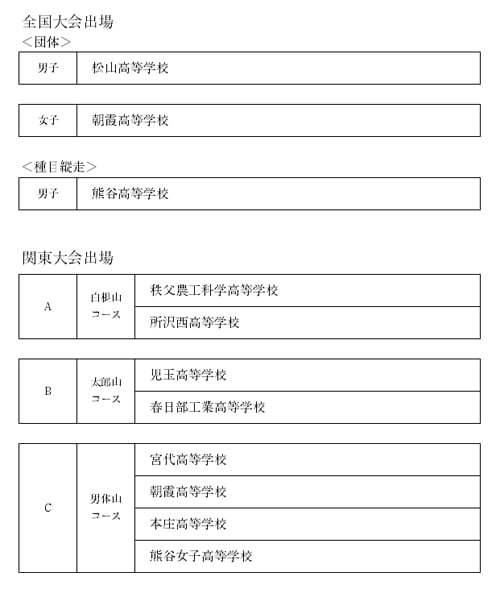 全国大会出場
<団体>

| 男子 | 松山高等学校 |
|---|---|

| 女子 | 朝霞高等学校 |
|---|---|

<種目縦走>

| 男子 | 熊谷高等学校 |
|---|---|

関東大会出場

| A | 白根山コース | 秩父農工科学高等学校 |
|---|---|---|
| | | 所沢西高等学校 |

| B | 太郎山コース | 児玉高等学校 |
|---|---|---|
| | | 春日部工業高等学校 |

| C | 男体山コース | 宮代高等学校 |
|---|---|---|
| | | 朝霞高等学校 |
| | | 本庄高等学校 |
| | | 熊谷女子高等学校 |